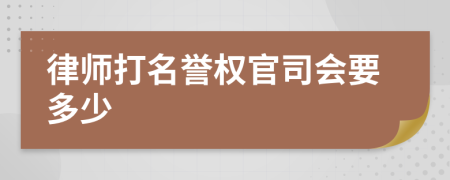 律师打名誉权官司会要多少